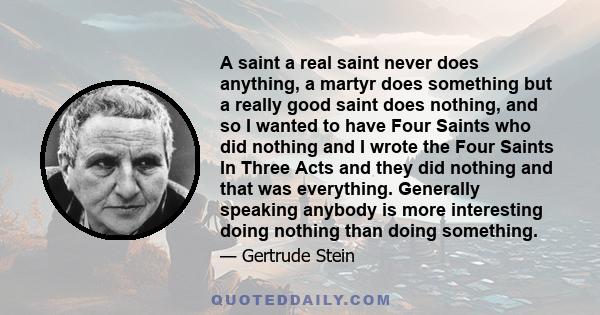 A saint a real saint never does anything, a martyr does something but a really good saint does nothing, and so I wanted to have Four Saints who did nothing and I wrote the Four Saints In Three Acts and they did nothing and that was everything. Generally speaking anybody is more interesting doing nothing than doing something.

— Gertrude Stein

QUOTEDDAILY.COM